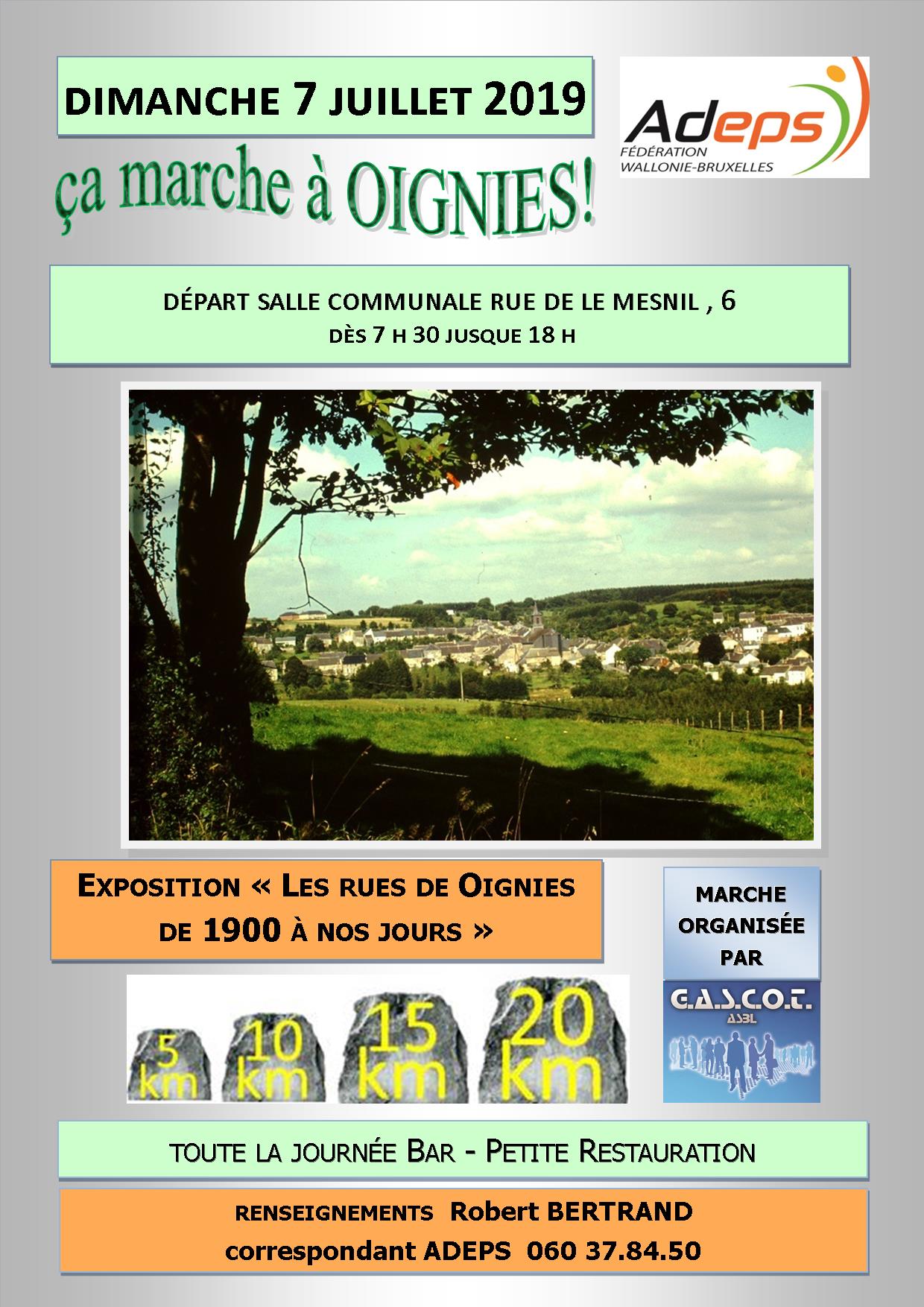 DIMANCHE 7 JUILLET 2019

Adeps
FÉDÉRATION
WALLONIE-BRUXELLES

ça marche à OIGNIES!

DÉPART SALLE COMMUNALE RUE DE LE MESNIL , 6
DÈS 7 H 30 JUSQUE 18 H

EXPOSITION « LES RUES DE OIGNIES DE 1900 À NOS JOURS »

MARCHE ORGANISÉE PAR

G.A.S.C.O.T.
ASBL

5 km
10 km
15 km
20 km

TOUTE LA JOURNÉE BAR - PETITE RESTAURATION

RENSEIGNEMENTS Robert BERTRAND
correspondant ADEPS 060 37.84.50